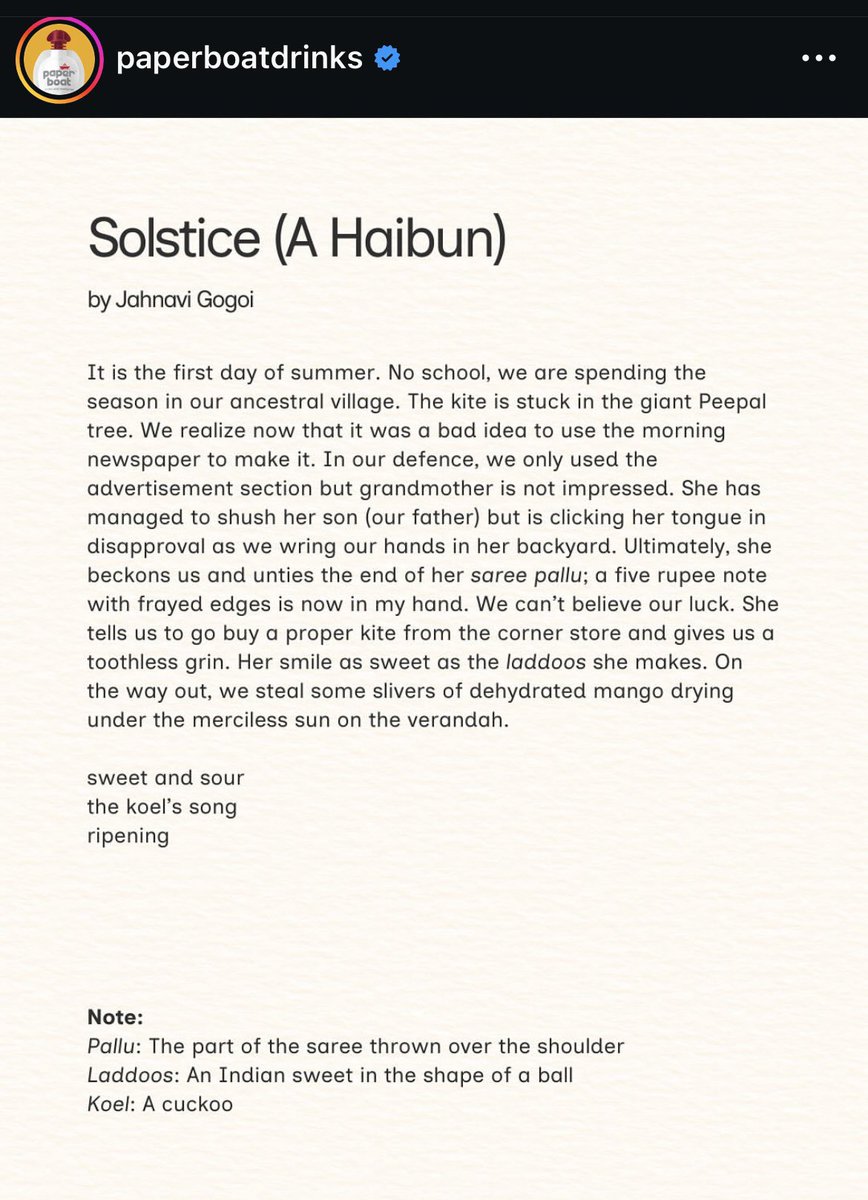 paper boat

paperboatdrinks

Solstice (A Haibun)

by Jahnavi Gogoi

It is the first day of summer. No school, we are spending the season in our ancestral village. The kite is stuck in the giant Peepal tree. We realize now that it was a bad idea to use the morning newspaper to make it. In our defence, we only used the advertisement section but grandmother is not impressed. She has managed to shush her son (our father) but is clicking her tongue in disapproval as we wring our hands in her backyard. Ultimately, she beckons us and unties the end of her saree pallu; a five rupee note with frayed edges is now in my hand. We can't believe our luck. She tells us to go buy a proper kite from the corner store and gives us a toothless grin. Her smile as sweet as the laddoos she makes. On the way out, we steal some slivers of dehydrated mango drying under the merciless sun on the verandah.

sweet and sour
the koel's song
ripening

Note:
Pallu: The part of the saree thrown over the shoulder
Laddoos: An Indian sweet in the shape of a ball
Koel: A cuckoo